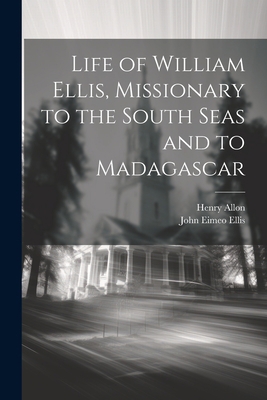 Life of William Ellis, Missionary to the South Seas and to Madagascar

Henry Allon
John Eimeo Ellis